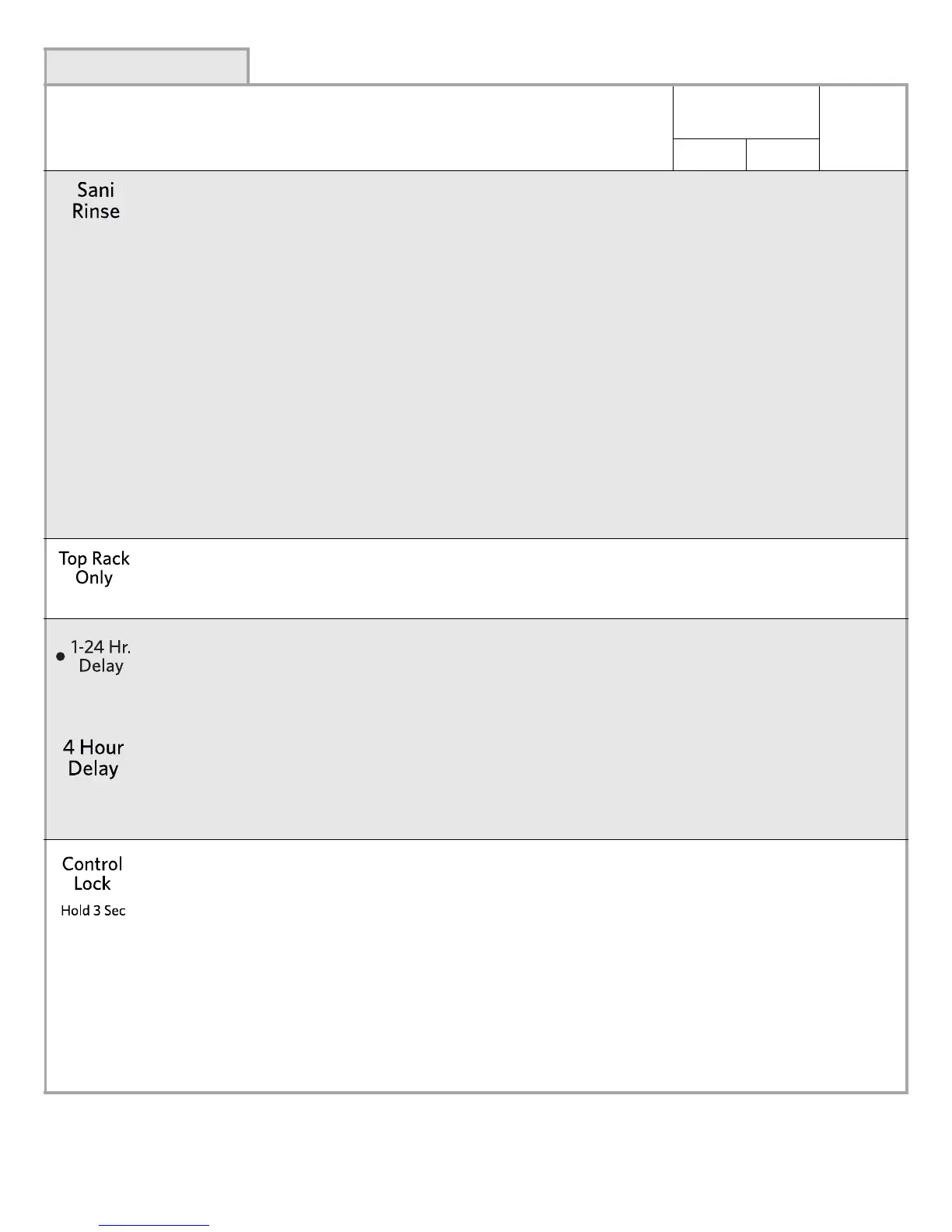 Sani Rinse

Top Rack Only

1-24 Hr. Delay

4 Hour Delay

Control Lock

Hold 3 Sec